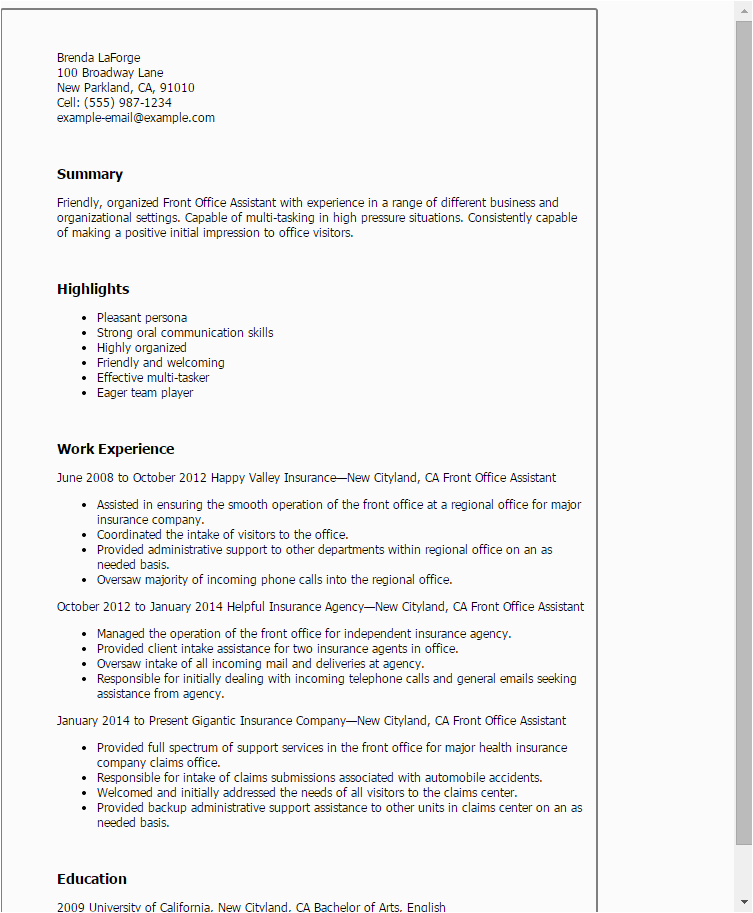 Brenda LaForge
100 Broadway Lane
New Parkland, CA, 91010
Cell: (555) 987-1234
example-email@example.com

Summary

Friendly, organized Front Office Assistant with experience in a range of different business and organizational settings. Capable of multi-tasking in high pressure situations. Consistently capable of making a positive initial impression to office visitors.

Highlights

- Pleasant persona
- Strong oral communication skills
- Highly organized
- Friendly and welcoming
- Effective multi-tasker
- Eager team player

Work Experience

June 2008 to October 2012 Happy Valley Insurance—New Cityland, CA Front Office Assistant

- Assisted in ensuring the smooth operation of the front office at a regional office for major insurance company.
- Coordinated the intake of visitors to the office.
- Provided administrative support to other departments within regional office on an as needed basis.
- Oversaw majority of incoming phone calls into the regional office.

October 2012 to January 2014 Helpful Insurance Agency—New Cityland, CA Front Office Assistant

- Managed the operation of the front office for independent insurance agency.
- Provided client intake assistance for two insurance agents in office.
- Oversaw intake of all incoming mail and deliveries at agency.
- Responsible for initially dealing with incoming telephone calls and general emails seeking assistance from agency.

January 2014 to Present Gigantic Insurance Company—New Cityland, CA Front Office Assistant

- Provided full spectrum of support services in the front office for major health insurance company claims office.
- Responsible for intake of claims submissions associated with automobile accidents.
- Welcomed and initially addressed the needs of all visitors to the claims center.
- Provided backup administrative support assistance to other units in claims center on an as needed basis.

Education

2009 University of California, New Cityland, CA Bachelor of Arts, English